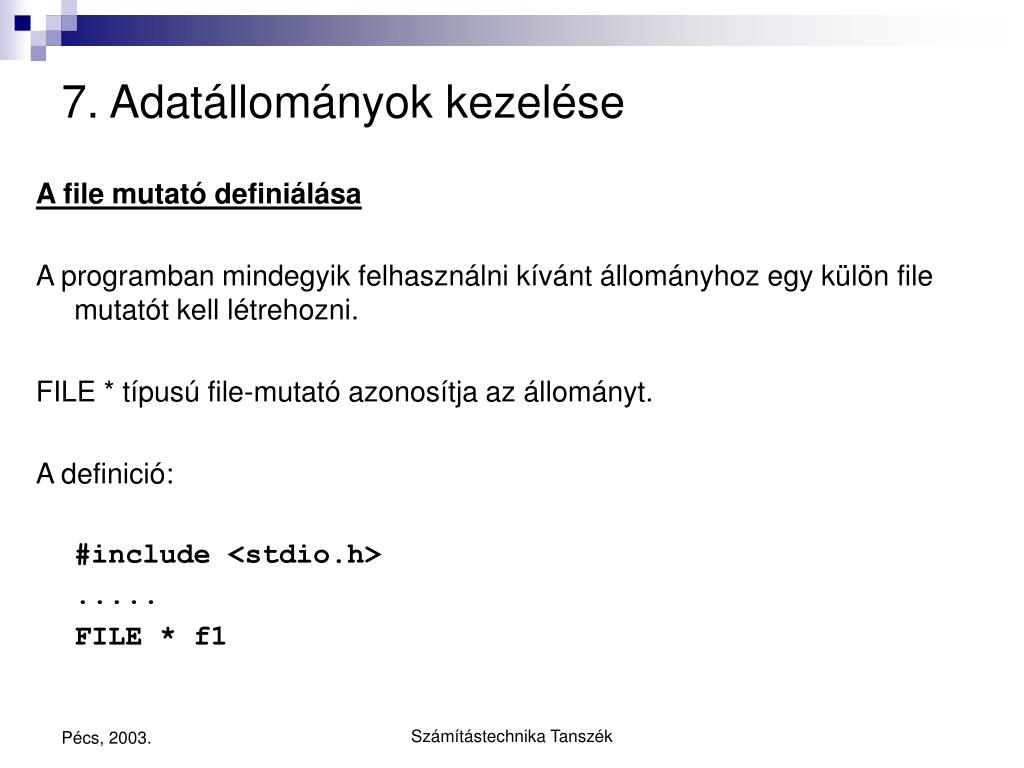 7. Adatállományok kezelése

A file mutató definiálása

A programban mindegyik felhasználni kívánt állományhoz egy külön file mutatót kell létrehozni.

FILE * típusú file-mutató azonosítja az állományt.

A definició:

#include <stdio.h>
.....
FILE * f1

Pécs, 2003.

Számítástechnika Tanszék